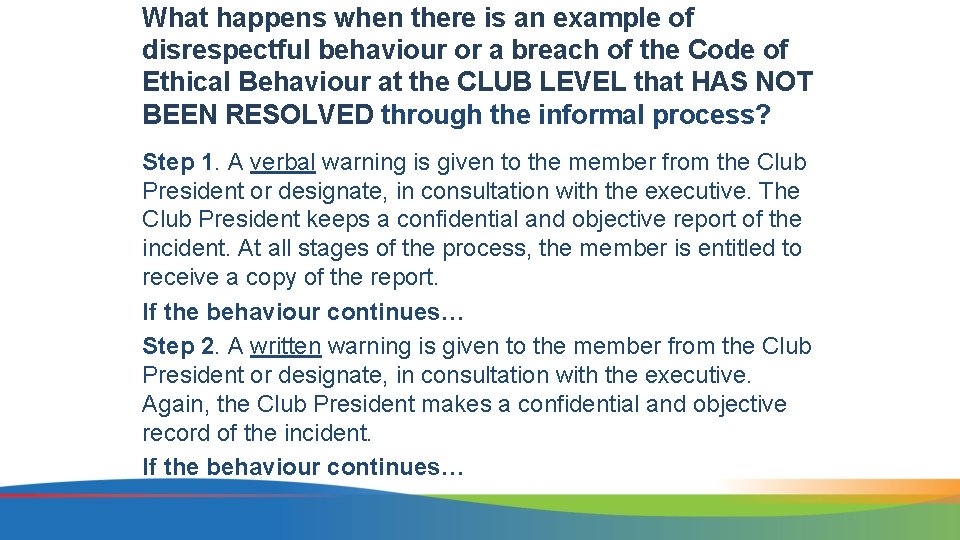 What happens when there is an example of disrespectful behaviour or a breach of the Code of Ethical Behaviour at the CLUB LEVEL that HAS NOT BEEN RESOLVED through the informal process?

Step 1. A verbal warning is given to the member from the Club President or designate, in consultation with the executive. The Club President keeps a confidential and objective report of the incident. At all stages of the process, the member is entitled to receive a copy of the report.

If the behaviour continues…

Step 2. A written warning is given to the member from the Club President or designate, in consultation with the executive. Again, the Club President makes a confidential and objective record of the incident.

If the behaviour continues…